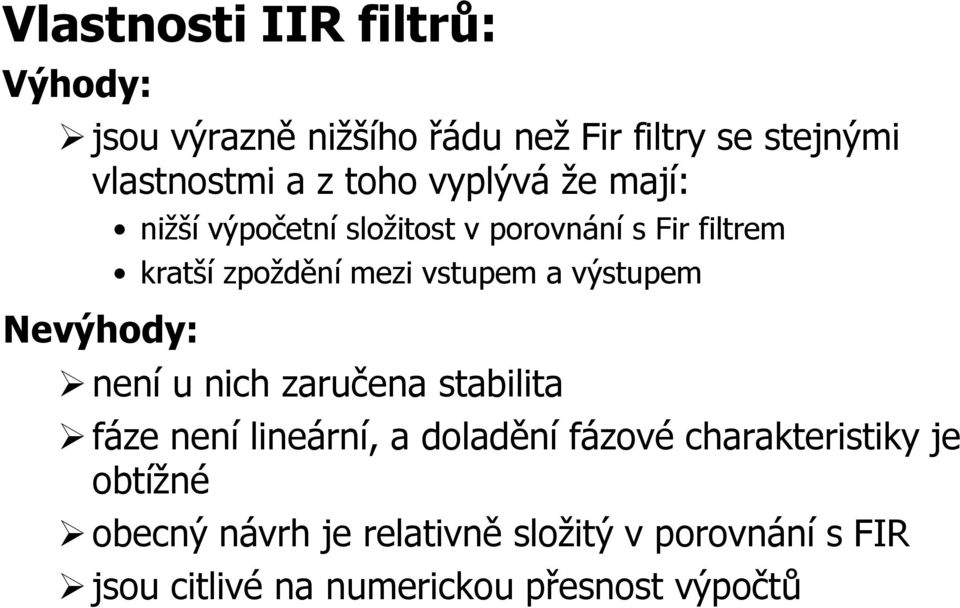 Vlastnosti IIR filtrů:

Výhody:

➢ jsou výrazně nižšího řádu než Fir filtry se stejnými vlastnostmi a z toho vyplývá že mají:

• nižší výpočetní složitost v porovnání s Fir filtrem
• kratší zpoždění mezi vstupem a výstupem

Nevýhody:

➢ není u nich zaručena stabilita
➢ fáze není lineární, a doladění fázové charakteristiky je obtížné
➢ obecný návrh je relativně složitý v porovnání s FIR
➢ jsou citlivé na numerickou přesnost výpočtů